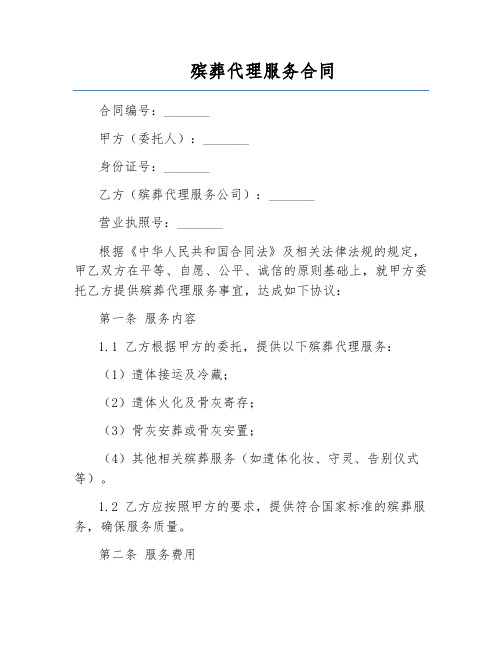 殡葬代理服务合同

合同编号：________

甲方（委托人）：________

身份证号：________

乙方（殡葬代理服务公司）：________

营业执照号：________

根据《中华人民共和国合同法》及相关法律法规的规定，甲乙双方在平等、自愿、公平、诚信的原则基础上，就甲方委托乙方提供殡葬代理服务事宜，达成如下协议：

第一条 服务内容

1.1 乙方根据甲方的委托，提供以下殡葬代理服务：

（1）遗体接运及冷藏；

（2）遗体火化及骨灰寄存；

（3）骨灰安葬或骨灰安置；

（4）其他相关殡葬服务（如遗体化妆、守灵、告别仪式等）。

1.2 乙方应按照甲方的要求，提供符合国家标准的殡葬服务，确保服务质量。

第二条 服务费用